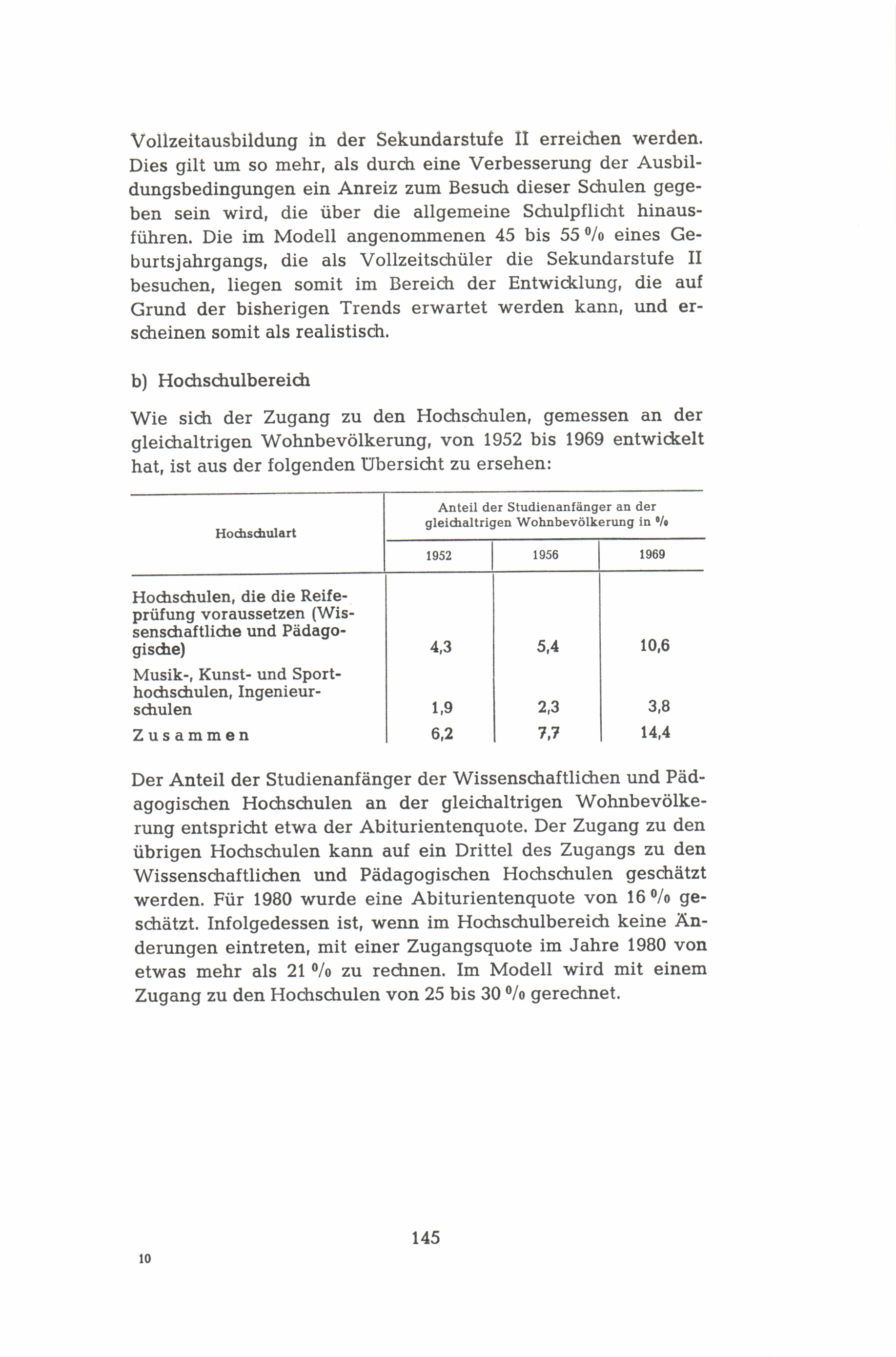 Vollzeitausbildung in der Sekundarstufe II erreichen werden. Dies gilt um so mehr, als durch eine Verbesserung der Ausbildungsbedingungen ein Anreiz zum Besuch dieser Schulen gegeben sein wird, die über die allgemeine Schulpflicht hinausführen. Die im Modell angenommenen 45 bis 55 % eines Geburtsjahrgangs, die als Vollzeitschüler die Sekundarstufe II besuchen, liegen somit im Bereich der Entwicklung, die auf Grund der bisherigen Trends erwartet werden kann, und erscheinen somit als realistisch.

b) Hochschulbereich

Wie sich der Zugang zu den Hochschulen, gemessen an der gleichaltrigen Wohnbevölkerung, von 1952 bis 1969 entwickelt hat, ist aus der folgenden Übersicht zu ersehen:

| Hochschulart | Anteil der Studienanfänger an der gleichaltrigen Wohnbevölkerung in % 1952 | 1956 | 1969 |
|---|---|---|---|
| Hochschulen, die die Reifeprüfung voraussetzen (Wissenschaftliche und Pädagogische) | 4,3 | 5,4 | 10,6 |
| Musik-, Kunst- und Sporthochschulen, Ingenieurschulen | 1,9 | 2,3 | 3,8 |
| Zusammen | 6,2 | 7,7 | 14,4 |

Der Anteil der Studienanfänger der Wissenschaftlichen und Pädagogischen Hochschulen an der gleichaltrigen Wohnbevölkerung entspricht etwa der Abiturientenquote. Der Zugang zu den übrigen Hochschulen kann auf ein Drittel des Zugangs zu den Wissenschaftlichen und Pädagogischen Hochschulen geschätzt werden. Für 1980 wurde eine Abiturientenquote von 16 % geschätzt. Infolgedessen ist, wenn im Hochschulbereich keine Änderungen eintreten, mit einer Zugangsquote im Jahre 1980 von etwas mehr als 21 % zu rechnen. Im Modell wird mit einem Zugang zu den Hochschulen von 25 bis 30 % gerechnet.

145

10